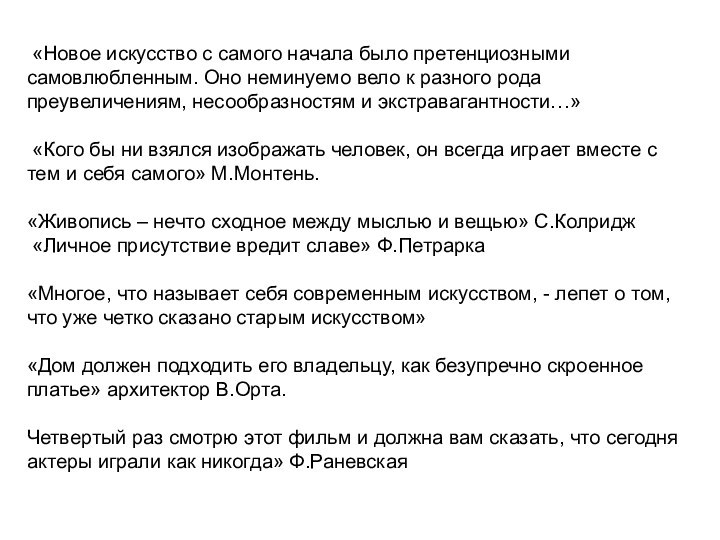 «Новое искусство с самого начала было претенциозными самовлюбленным. Оно неминуемо вело к разного рода преувеличениям, несообразностям и экстравагантности…»

«Кого бы ни взялся изображать человек, он всегда играет вместе с тем и себя самого» М.Монтень.

«Живопись – нечто сходное между мыслью и вещью» С.Колридж
«Личное присутствие вредит славе» Ф.Петрарка

«Многое, что называет себя современным искусством, - лепет о том, что уже четко сказано старым искусством»

«Дом должен подходить его владельцу, как безупречно скроенное платье» архитектор В.Орта.

Четвертый раз смотрю этот фильм и должна вам сказать, что сегодня актеры играли как никогда» Ф.Раневская